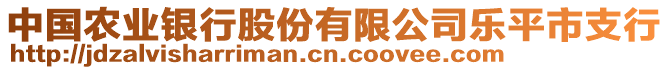 中国农业银行股份有限公司乐平市支行
http://jdzalvisharriman.cn.coovee.com